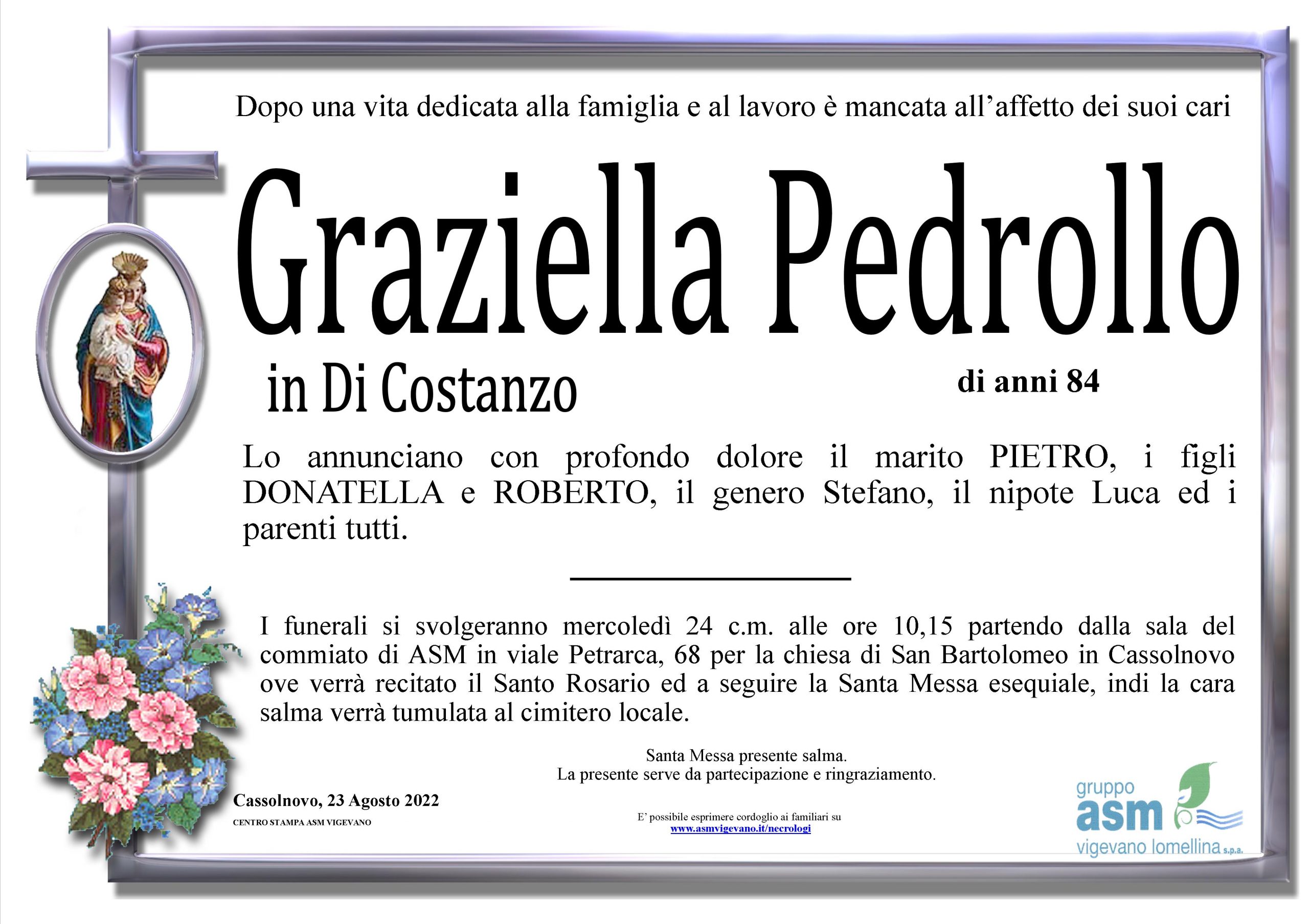 Dopo una vita dedicata alla famiglia e al lavoro è mancata all'affetto dei suoi cari

Graziella Pedrollo

in Di Costanzo

di anni 84

Lo annunciano con profondo dolore il marito PIETRO, i figli DONATELLA e ROBERTO, il genero Stefano, il nipote Luca ed i parenti tutti.

I funerali si svolgeranno mercoledì 24 c.m. alle ore 10,15 partendo dalla sala del commiato di ASM in viale Petrarca, 68 per la chiesa di San Bartolomeo in Cassolnovo ove verrà recitato il Santo Rosario ed a seguire la Santa Messa esequiale, indi la cara salma verrà tumulata al cimitero locale.

Santa Messa presente salma.
La presente serve da partecipazione e ringraziamento.

Cassolnovo, 23 Agosto 2022

CENTRO STAMPA ASM VIGEVANO

E' possibile esprimere cordoglio ai familiari su
www.asmvigevano.it/necrologi

gruppo
asm
vigevano lomellina s.p.a.